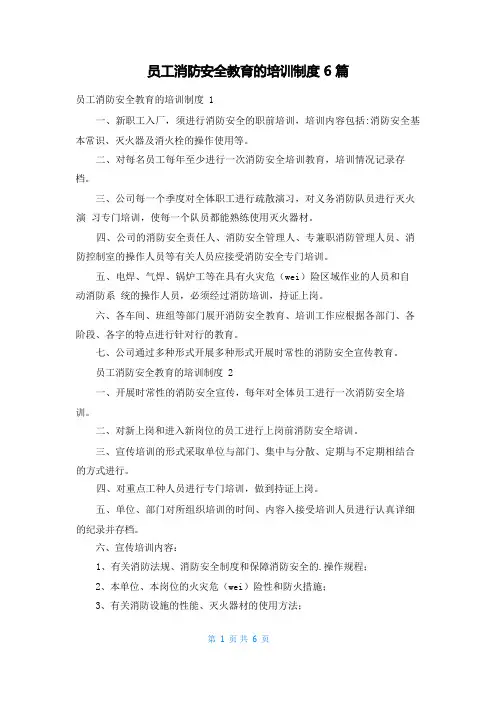 员工消防安全教育的培训制度 6 篇

员工消防安全教育的培训制度 1

一、新职工入厂，须进行消防安全的职前培训，培训内容包括:消防安全基本常识、灭火器及消火栓的操作使用等。

二、对每名员工每年至少进行一次消防安全培训教育，培训情况记录存档。

三、公司每一个季度对全体职工进行疏散演习，对义务消防队员进行灭火演 习专门培训，使每一个队员都能熟练使用灭火器材。

四、公司的消防安全责任人、消防安全管理人、专兼职消防管理人员、消防控制室的操作人员等有关人员应接受消防安全专门培训。

五、电焊、气焊、锅炉工等在具有火灾危（wei）险区域作业的人员和自动消防系 统的操作人员，必须经过消防培训，持证上岗。

六、各车间、班组等部门展开消防安全教育、培训工作应根据各部门、各阶段、各字的特点进行针对行的教育。

七、公司通过多种形式开展多种形式开展时常性的消防安全宣传教育。

员工消防安全教育的培训制度 2

一、开展时常性的消防安全宣传，每年对全体员工进行一次消防安全培训。

二、对新上岗和进入新岗位的员工进行上岗前消防安全培训。

三、宣传培训的形式采取单位与部门、集中与分散、定期与不定期相结合的方式进行。

四、对重点工种人员进行专门培训，做到持证上岗。

五、单位、部门对所组织培训的时间、内容入接受培训人员进行认真详细的纪录并存档。

六、宣传培训内容:

1、有关消防法规、消防安全制度和保障消防安全的.操作规程;

2、本单位、本岗位的火灾危（wei）险性和防火措施;

3、有关消防设施的性能、灭火器材的使用方法;

第 1 页 共 6 页